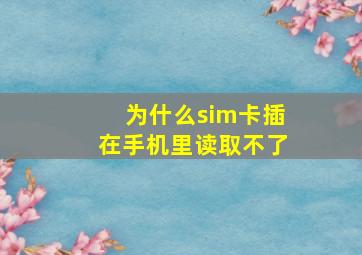 为什么sim卡插在手机里读取不了